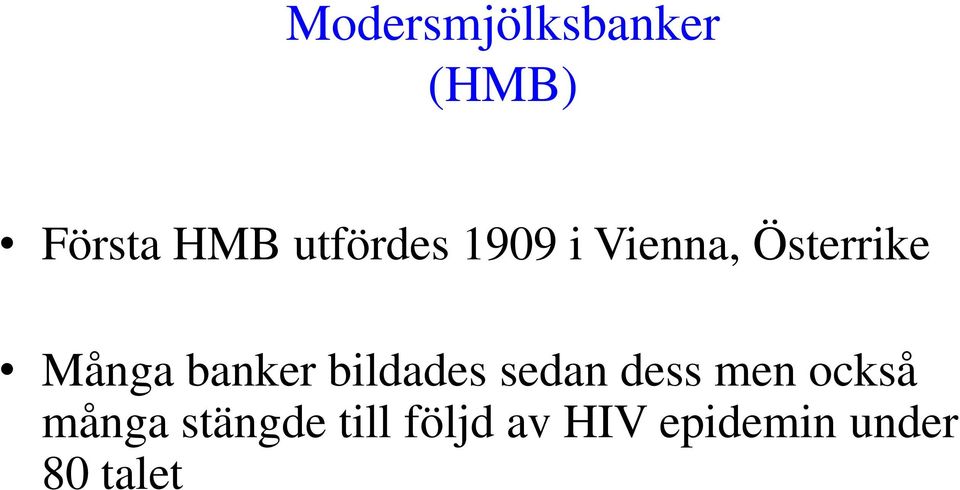 Modersmjölksbanker
(HMB)

• Första HMB utfördes 1909 i Vienna, Österrike

• Många banker bildades sedan dess men också många stängde till följd av HIV epidemin under 80 talet